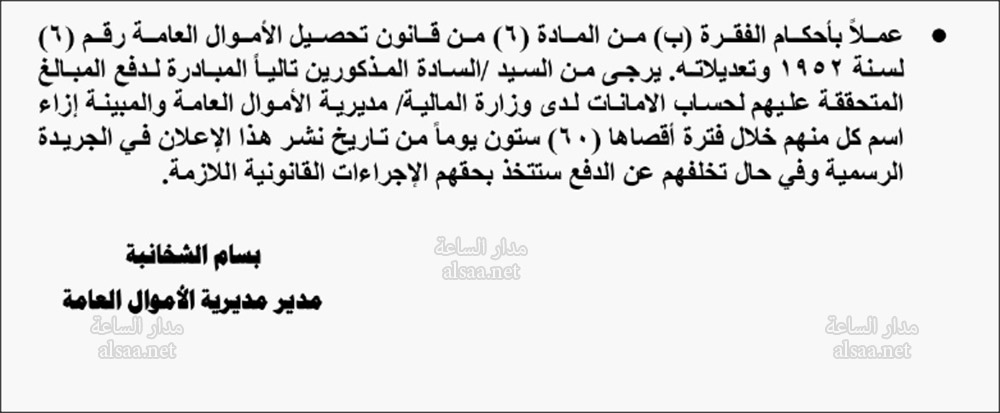 • عملاً بأحكام الفقرة (ب) من المادة (٦) من قانون تحصيل الأموال العامة رقم (٦) لسنة ١٩٥٢ وتعديلاته. يرجى من السيد /السادة المذكورين تالياً المبادرة لدفع المبالغ المتحققة عليهم لحساب الامانات لدى وزارة المالية/ مديرية الأموال العامة والمبينة إزاء اسم كل منهم خلال فترة أقصاها (٦٠) ستون يوماً من تاريخ نشر هذا الإعلان في الجريدة الرسمية وفي حال تخلفهم عن الدفع ستتخذ بحقهم الإجراءات القانونية اللازمة.

بسام الشخانبة
مدير مديرية الأموال العامة

مدار الساعة
alsaa.net